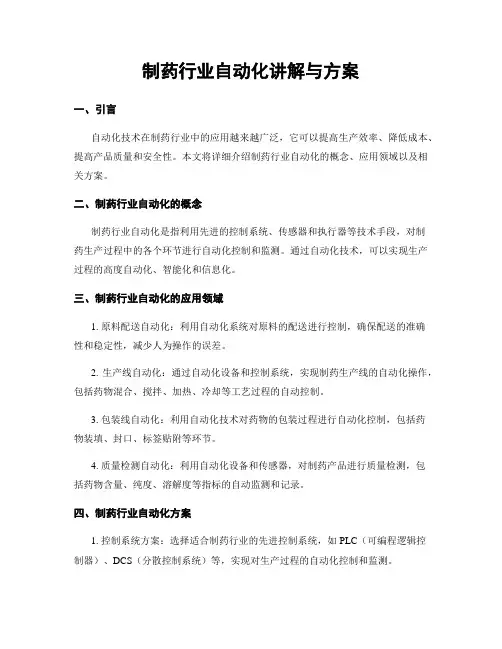 制药行业自动化讲解与方案

一、引言

自动化技术在制药行业中的应用越来越广泛，它可以提高生产效率、降低成本、提高产品质量和安全性。本文将详细介绍制药行业自动化的概念、应用领域以及相关方案。

二、制药行业自动化的概念

制药行业自动化是指利用先进的控制系统、传感器和执行器等技术手段，对制药生产过程中的各个环节进行自动化控制和监测。通过自动化技术，可以实现生产过程的高度自动化、智能化和信息化。

三、制药行业自动化的应用领域

1. 原料配送自动化：利用自动化系统对原料的配送进行控制，确保配送的准确性和稳定性，减少人为操作的误差。

2. 生产线自动化：通过自动化设备和控制系统，实现制药生产线的自动化操作，包括药物混合、搅拌、加热、冷却等工艺过程的自动控制。

3. 包装线自动化：利用自动化技术对药物的包装过程进行自动化控制，包括药物装填、封口、标签贴附等环节。

4. 质量检测自动化：利用自动化设备和传感器，对制药产品进行质量检测，包括药物含量、纯度、溶解度等指标的自动监测和记录。

四、制药行业自动化方案

1. 控制系统方案：选择适合制药行业的先进控制系统，如 PLC（可编程逻辑控制器）、DCS（分散控制系统）等，实现对生产过程的自动化控制和监测。